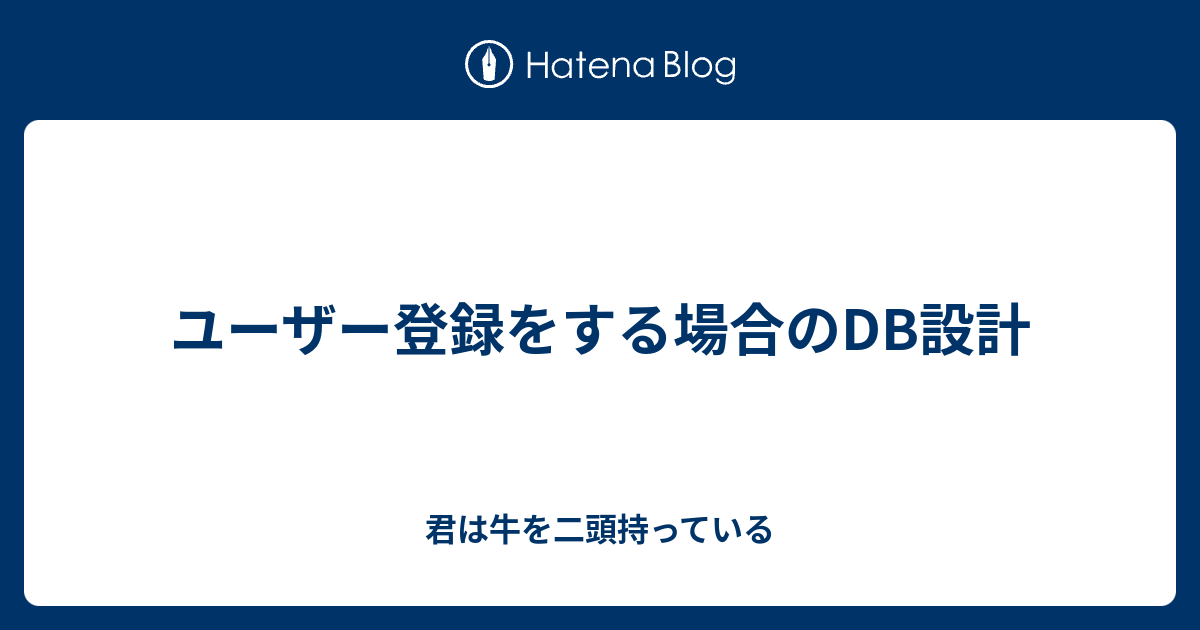 Hatena Blog

ユーザー登録をする場合のDB設計

君は牛を二頭持っている